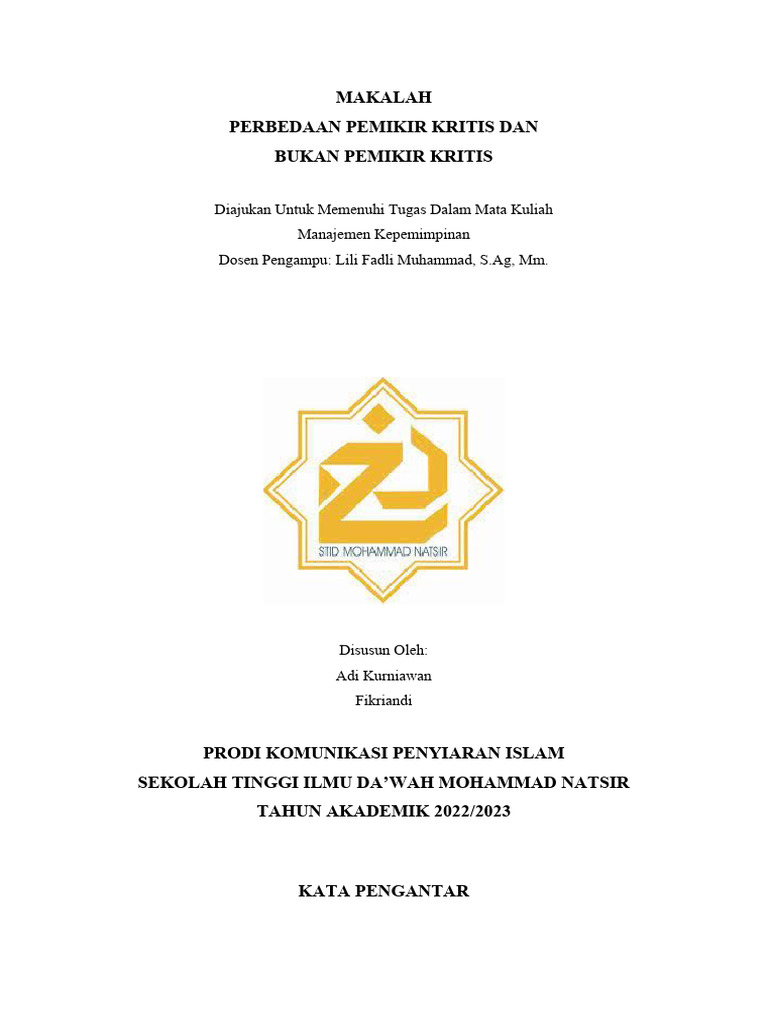 MAKALAH
PERBEDAAN PEMIKIR KRITIS DAN
BUKAN PEMIKIR KRITIS

Diajukan Untuk Memenuhi Tugas Dalam Mata Kuliah
Manajemen Kepemimpinan
Dosen Pengampu: Lili Fadli Muhammad, S.Ag, Mm.

STID MOHAMMAD NATSIR

Disusun Oleh:
Adi Kurniawan
Fikriandi

PRODI KOMUNIKASI PENYIARAN ISLAM
SEKOLAH TINGGI ILMU DA'WAH MOHAMMAD NATSIR
TAHUN AKADEMIK 2022/2023

KATA PENGANTAR